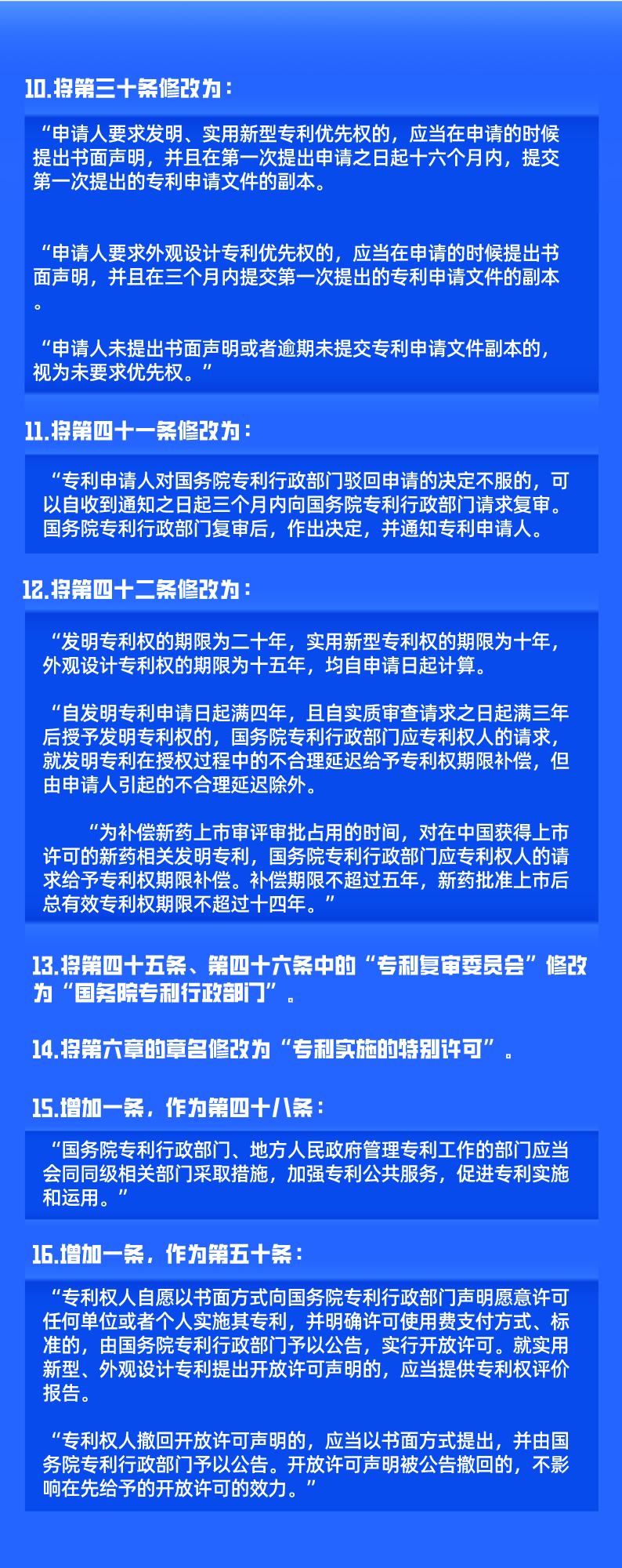 10.将第三十条修改为：

“申请人要求发明、实用新型专利优先权的，应当在申请的时候提出书面声明，并且在第一次提出申请之日起十六个月内，提交第一次提出的专利申请文件的副本。

“申请人要求外观设计专利优先权的，应当在申请的时候提出书面声明，并且在三个月内提交第一次提出的专利申请文件的副本。

“申请人未提出书面声明或者逾期未提交专利申请文件副本的，视为未要求优先权。”

11.将第四十一条修改为：

“专利申请人对国务院专利行政部门驳回申请的决定不服的，可以自收到通知之日起三个月内向国务院专利行政部门请求复审。国务院专利行政部门复审后，作出决定，并通知专利申请人。

12.将第四十二条修改为：

“发明专利权的期限为二十年，实用新型专利权的期限为十年，外观设计专利权的期限为十五年，均自申请日起计算。

“自发明专利申请日起满四年，且自实质审查请求之日起满三年后授予发明专利权的，国务院专利行政部门应专利权人的请求，就发明专利在授权过程中的不合理延迟给予专利权期限补偿，但由申请人引起的不合理延迟除外。

“为补偿新药上市审评审批占用的时间，对在中国获得上市许可的新药相关发明专利，国务院专利行政部门应专利权人的请求给予专利权期限补偿。补偿期限不超过五年，新药批准上市后总有效专利权期限不超过十四年。”

13.将第四十五条、第四十六条中的“专利复审委员会”修改为“国务院专利行政部门”。

14.将第六章的章名修改为“专利实施的特别许可”。

15.增加一条，作为第四十八条：

“国务院专利行政部门、地方人民政府管理专利工作的部门应当会同同级相关部门采取措施，加强专利公共服务，促进专利实施和运用。”

16.增加一条，作为第五十条：

“专利权人自愿以书面方式向国务院专利行政部门声明愿意许可任何单位或者个人实施其专利，并明确许可使用费支付方式、标准的，由国务院专利行政部门予以公告，实行开放许可。就实用新型、外观设计专利提出开放许可声明的，应当提供专利权评价报告。

“专利权人撤回开放许可声明的，应当以书面方式提出，并由国务院专利行政部门予以公告。开放许可声明被公告撤回的，不影响在先给予的开放许可的效力。”